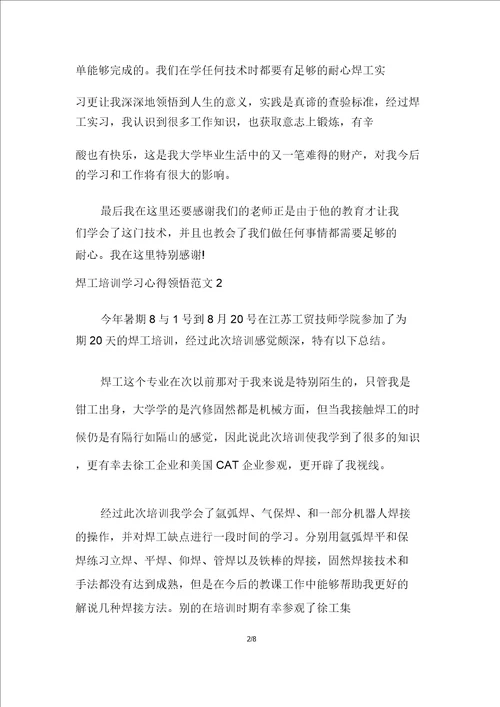 单能够完成的。我们在学任何技术时都要有足够的耐心焊工实

习更让我深深地领悟到人生的意义，实践是真谛的查验标准，经过焊工实习，我认识到很多工作知识，也获取意志上锻炼，有辛

酸也有快乐，这是我大学毕业生活中的又一笔难得的财产，对我今后的学习和工作将有很大的影响。

最后我在这里还要感谢我们的老师正是由于他的教育才让我们学会了这门技术，并且也教会了我们做任何事情都需要足够的耐心。我在这里特别感谢!

焊工培训学习心得领悟范文 2

今年暑期 8 与 1 号到 8 月 20 号在江苏工贸技师学院参加了为期 20 天的焊工培训，经过此次培训感觉颇深，特有以下总结。

焊工这个专业在次以前那对于我来说是特别陌生的，只管我是钳工出身，大学学的是汽修固然都是机械方面，但当我接触焊工的时候仍是有隔行如隔山的感觉，因此说此次培训使我学到了很多的知识，更有幸去徐工企业和美国 CAT 企业参观，更开辟了我视线。

经过此次培训我学会了氩弧焊、气保焊、和一部分机器人焊接的操作，并对焊工缺点进行一段时间的学习。分别用氩弧焊平和保焊练习立焊、平焊、仰焊、管焊以及铁棒的焊接，固然焊接技术和手法都没有达到成熟，但是在今后的教课工作中能够帮助我更好的解说几种焊接方法。别的在培训时期有幸参观了徐工集

2/8